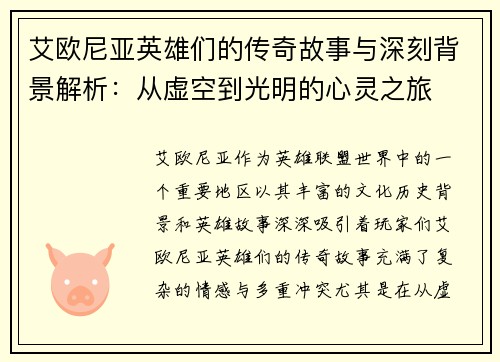 艾欧尼亚英雄们的传奇故事与深刻背景解析：从虚空到光明的心灵之旅

艾欧尼亚作为英雄联盟世界中的一个重要地区以其丰富的文化历史背景和英雄故事深深吸引着玩家们艾欧尼亚英雄们的传奇故事充满了复杂的情感与多重冲突尤其是在从虚